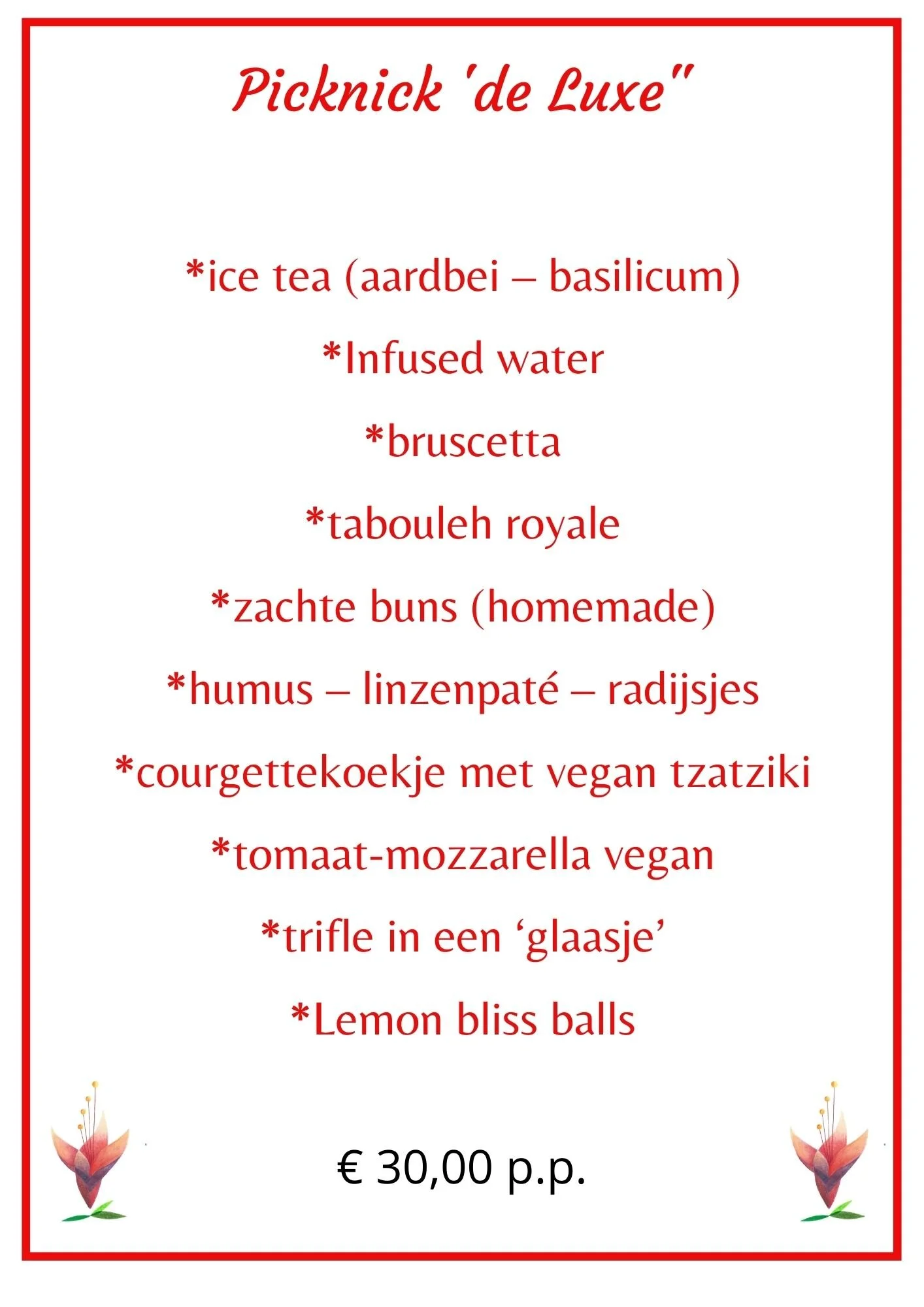 Picknick 'de Luxe"

*ice tea (aardbei – basilicum)

*Infused water

*bruscetta

*tabouleh royale

*zachte buns (homemade)

*humus – linzenpaté – radijsjes

*courgettekoekje met vegan tzatziki

*tomaat-mozzarella vegan

*trifle in een 'glaasje'

*Lemon bliss balls

€ 30,00 p.p.